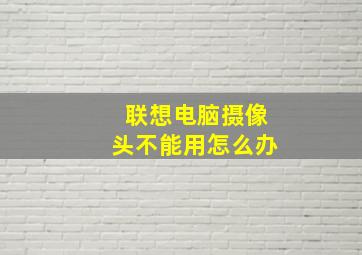 联想电脑摄像头不能用怎么办